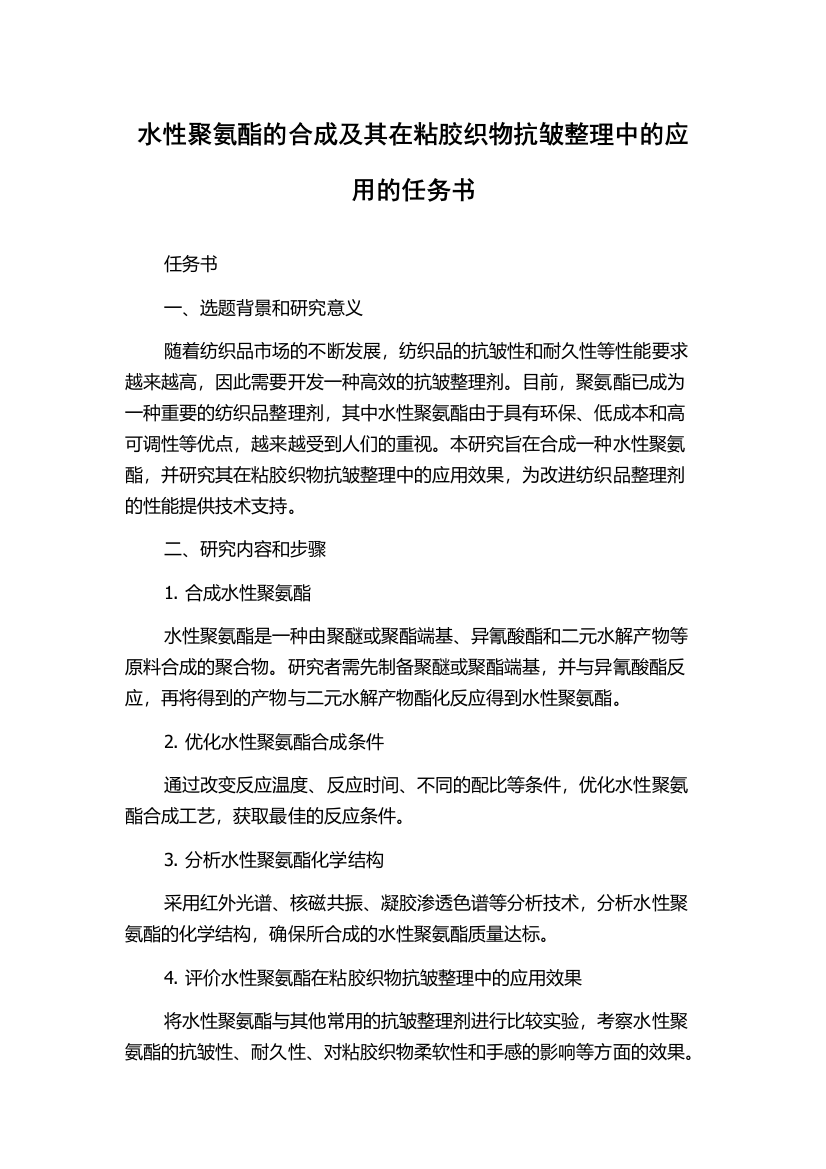 水性聚氨酯的合成及其在粘胶织物抗皱整理中的应用的任务书

任务书

一、选题背景和研究意义

随着纺织品市场的不断发展，纺织品的抗皱性和耐久性等性能要求越来越高，因此需要开发一种高效的抗皱整理剂。目前，聚氨酯已成为一种重要的纺织品整理剂，其中水性聚氨酯由于具有环保、低成本和高可调性等优点，越来越受到人们的重视。本研究旨在合成一种水性聚氨酯，并研究其在粘胶织物抗皱整理中的应用效果，为改进纺织品整理剂的性能提供技术支持。

二、研究内容和步骤

1. 合成水性聚氨酯

水性聚氨酯是一种由聚醚或聚酯端基、异氰酸酯和二元水解产物等原料合成的聚合物。研究者需先制备聚醚或聚酯端基，并与异氰酸酯反应，再将得到的产物与二元水解产物酯化反应得到水性聚氨酯。

2. 优化水性聚氨酯合成条件

通过改变反应温度、反应时间、不同的配比等条件，优化水性聚氨酯合成工艺，获取最佳的反应条件。

3. 分析水性聚氨酯化学结构

采用红外光谱、核磁共振、凝胶渗透色谱等分析技术，分析水性聚氨酯的化学结构，确保所合成的水性聚氨酯质量达标。

4. 评价水性聚氨酯在粘胶织物抗皱整理中的应用效果

将水性聚氨酯与其他常用的抗皱整理剂进行比较实验，考察水性聚氨酯的抗皱性、耐久性、对粘胶织物柔软性和手感的影响等方面的效果。